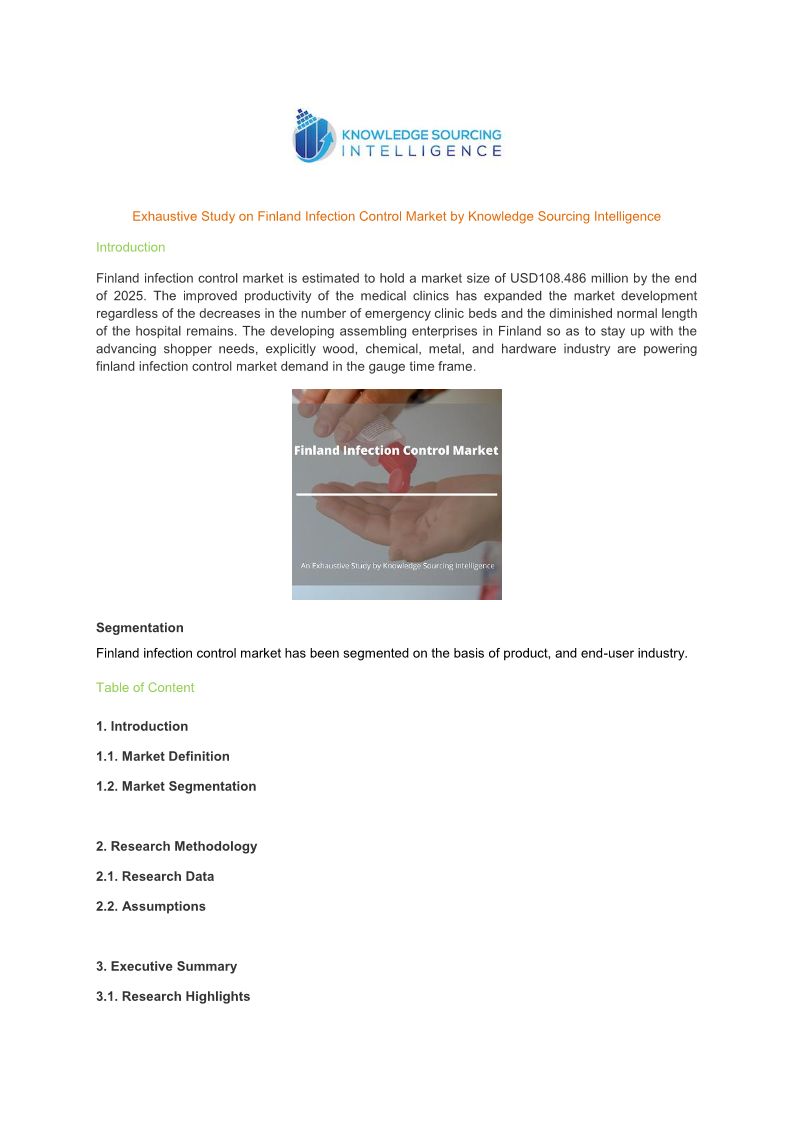 KNOWLEDGE SOURCING
INTELLIGENCE

Exhaustive Study on Finland Infection Control Market by Knowledge Sourcing Intelligence

Introduction

Finland infection control market is estimated to hold a market size of USD108.486 million by the end of 2025. The improved productivity of the medical clinics has expanded the market development regardless of the decreases in the number of emergency clinic beds and the diminished normal length of the hospital remains. The developing assembling enterprises in Finland so as to stay up with the advancing shopper needs, explicitly wood, chemical, metal, and hardware industry are powering finland infection control market demand in the gauge time frame.

Finland Infection Control Market

An Exhaustive Study by Knowledge Sourcing Intelligence

Segmentation

Finland infection control market has been segmented on the basis of product, and end-user industry.

Table of Content

1. Introduction

1.1. Market Definition

1.2. Market Segmentation

2. Research Methodology

2.1. Research Data

2.2. Assumptions

3. Executive Summary

3.1. Research Highlights